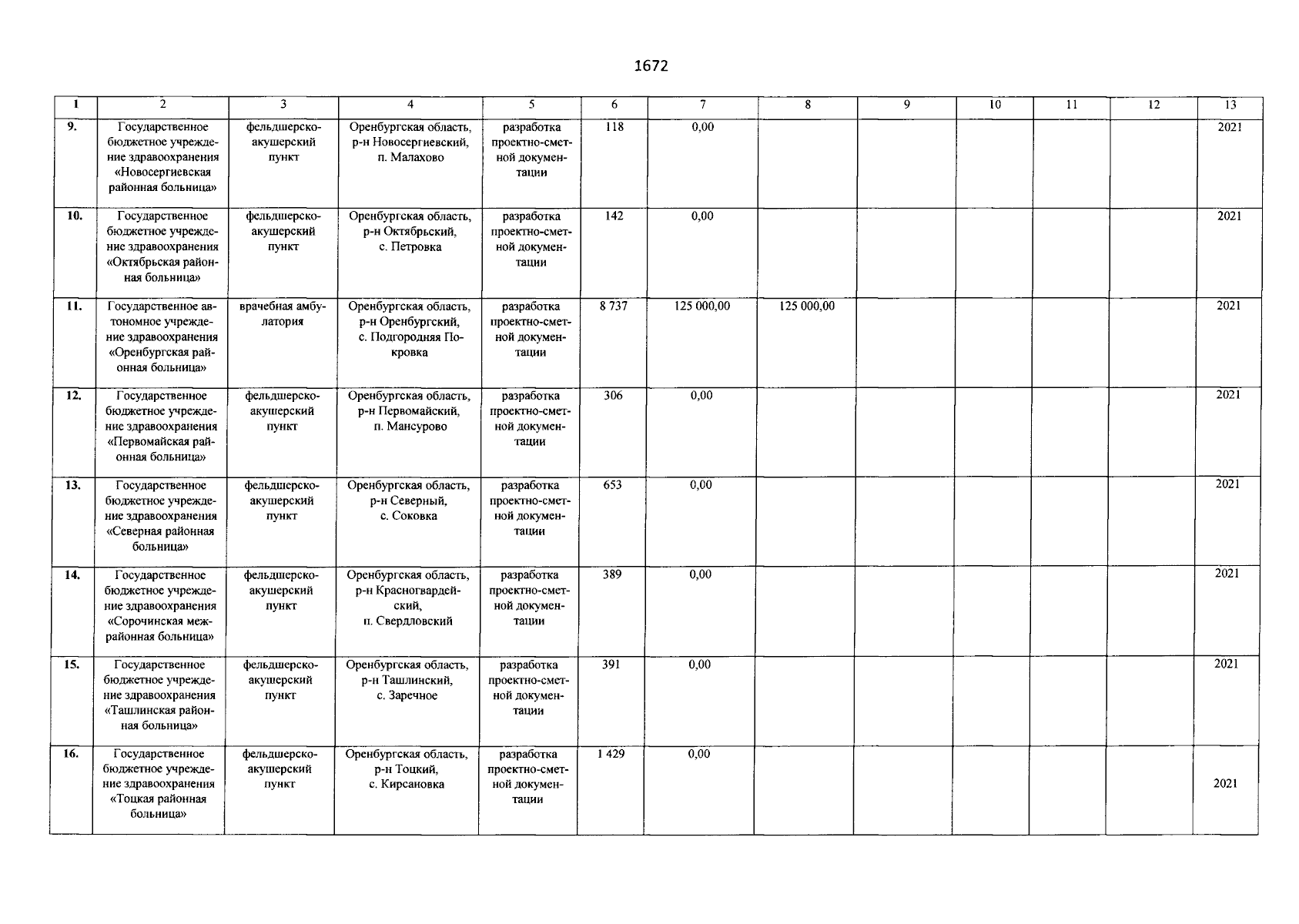 1672

| 1 | 2 | 3 | 4 | 5 | 6 | 7 | 8 | 9 | 10 | 11 | 12 | 13 |
|---|---|---|---|---|---|---|---|---|---|---|---|---|
| 9. | Государственное бюджетное учреждение здравоохранения «Новосергиевская районная больница» | фельдшерско-акушерский пункт | Оренбургская область, р-н Новосергиевский, п. Малахово | разработка проектно-сметной документации | 118 | 0,00 | | | | | | 2021 |
| 10. | Государственное бюджетное учреждение здравоохранения «Октябрьская районная больница» | фельдшерско-акушерский пункт | Оренбургская область, р-н Октябрьский, с. Петровка | разработка проектно-сметной документации | 142 | 0,00 | | | | | | 2021 |
| 11. | Государственное автономное учреждение здравоохранения «Оренбургская районная больница» | врачебная амбулатория | Оренбургская область, р-н Оренбургский, с. Подгородняя Покровка | разработка проектно-сметной документации | 8 737 | 125 000,00 | 125 000,00 | | | | | 2021 |
| 12. | Государственное бюджетное учреждение здравоохранения «Первомайская районная больница» | фельдшерско-акушерский пункт | Оренбургская область, р-н Первомайский, п. Мансурово | разработка проектно-сметной документации | 306 | 0,00 | | | | | | 2021 |
| 13. | Государственное бюджетное учреждение здравоохранения «Северная районная больница» | фельдшерско-акушерский пункт | Оренбургская область, р-н Северный, с. Соковка | разработка проектно-сметной документации | 653 | 0,00 | | | | | | 2021 |
| 14. | Государственное бюджетное учреждение здравоохранения «Сорочинская межрайонная больница» | фельдшерско-акушерский пункт | Оренбургская область, р-н Красногвардейский, п. Свердловский | разработка проектно-сметной документации | 389 | 0,00 | | | | | | 2021 |
| 15. | Государственное бюджетное учреждение здравоохранения «Ташлинская районная больница» | фельдшерско-акушерский пункт | Оренбургская область, р-н Ташлинский, с. Заречное | разработка проектно-сметной документации | 391 | 0,00 | | | | | | 2021 |
| 16. | Государственное бюджетное учреждение здравоохранения «Тоцкая районная больница» | фельдшерско-акушерский пункт | Оренбургская область, р-н Тоцкий, с. Кирсановка | разработка проектно-сметной документации | 1 429 | 0,00 | | | | | | 2021 |